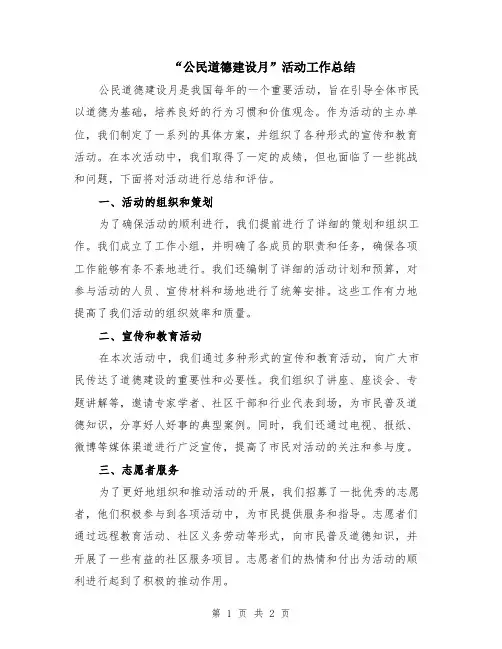 “公民道德建设月”活动工作总结

公民道德建设月是我国每年的一个重要活动，旨在引导全体市民以道德为基础，培养良好的行为习惯和价值观念。作为活动的主办单位，我们制定了一系列的具体方案，并组织了各种形式的宣传和教育活动。在本次活动中，我们取得了一定的成绩，但也面临了一些挑战和问题，下面将对活动进行总结和评估。

一、活动的组织和策划

为了确保活动的顺利进行，我们提前进行了详细的策划和组织工作。我们成立了工作小组，并明确了各成员的职责和任务，确保各项工作能够有条不紊地进行。我们还编制了详细的活动计划和预算，对参与活动的人员、宣传材料和场地进行了统筹安排。这些工作有力地提高了我们活动的组织效率和质量。

二、宣传和教育活动

在本次活动中，我们通过多种形式的宣传和教育活动，向广大市民传达了道德建设的重要性和必要性。我们组织了讲座、座谈会、专题讲解等，邀请专家学者、社区干部和行业代表到场，为市民普及道德知识，分享好人好事的典型案例。同时，我们还通过电视、报纸、微博等媒体渠道进行广泛宣传，提高了市民对活动的关注和参与度。

三、志愿者服务

为了更好地组织和推动活动的开展，我们招募了一批优秀的志愿者，他们积极参与到各项活动中，为市民提供服务和指导。志愿者们通过远程教育活动、社区义务劳动等形式，向市民普及道德知识，并开展了一些有益的社区服务项目。志愿者们的热情和付出为活动的顺利进行起到了积极的推动作用。

第 1 页 共 2 页